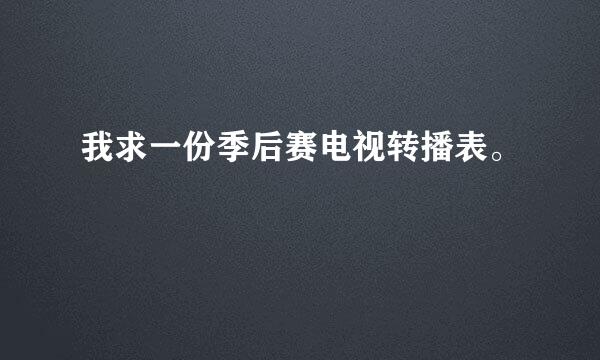 我求一份季后赛电视转播表。